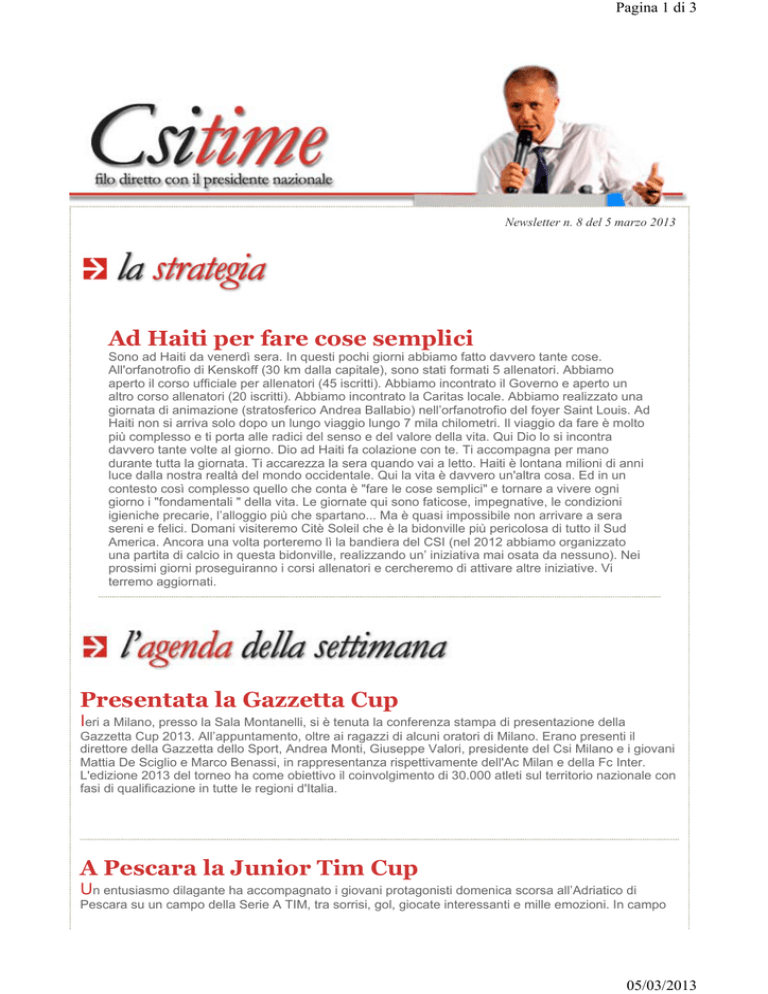 Pagina 1 di 3

Csitime
filo diretto con il presidente nazionale

Newsletter n. 8 del 5 marzo 2013

la strategia

Ad Haiti per fare cose semplici

Sono ad Haiti da venerdì sera. In questi pochi giorni abbiamo fatto davvero tante cose. All'orfanotrofio di Kenskoff (30 km dalla capitale), sono stati formati 5 allenatori. Abbiamo aperto il corso ufficiale per allenatori (45 iscritti). Abbiamo incontrato il Governo e aperto un altro corso allenatori (20 iscritti). Abbiamo incontrato la Caritas locale. Abbiamo realizzato una giornata di animazione (stratosferico Andrea Ballabio) nell'orfanotrofio del foyer Saint Louis. Ad Haiti non si arriva solo dopo un lungo viaggio lungo 7 mila chilometri. Il viaggio da fare è molto più complesso e ti porta alle radici del senso e del valore della vita. Qui Dio lo si incontra davvero tante volte al giorno. Dio ad Haiti fa colazione con te. Ti accompagna per mano durante tutta la giornata. Ti accarezza la sera quando vai a letto. Haiti è lontana milioni di anni luce dalla nostra realtà del mondo occidentale. Qui la vita è davvero un'altra cosa. Ed in un contesto così complesso quello che conta è "fare le cose semplici" e tornare a vivere ogni giorno i "fondamentali " della vita. Le giornate qui sono faticose, impegnative, le condizioni igieniche precarie, l'alloggio più che spartano... Ma è quasi impossibile non arrivare a sera sereni e felici. Domani visiteremo Citè Soleil che è la bidonville più pericolosa di tutto il Sud America. Ancora una volta porteremo lì la bandiera del CSI (nel 2012 abbiamo organizzato una partita di calcio in questa bidonville, realizzando un' iniziativa mai osata da nessuno). Nei prossimi giorni proseguiranno i corsi allenatori e cercheremo di attivare altre iniziative. Vi terremo aggiornati.

l'agenda della settimana

Presentata la Gazzetta Cup

Ieri a Milano, presso la Sala Montanelli, si è tenuta la conferenza stampa di presentazione della Gazzetta Cup 2013. All'appuntamento, oltre ai ragazzi di alcuni oratori di Milano. Erano presenti il direttore della Gazzetta dello Sport, Andrea Monti, Giuseppe Valori, presidente del Csi Milano e i giovani Mattia De Sciglio e Marco Benassi, in rappresentanza rispettivamente dell'Ac Milan e della Fc Inter. L'edizione 2013 del torneo ha come obiettivo il coinvolgimento di 30.000 atleti sul territorio nazionale con fasi di qualificazione in tutte le regioni d'Italia.

A Pescara la Junior Tim Cup

Un entusiasmo dilagante ha accompagnato i giovani protagonisti domenica scorsa all'Adriatico di Pescara su un campo della Serie A TIM, tra sorrisi, gol, giocate interessanti e mille emozioni. In campo

05/03/2013